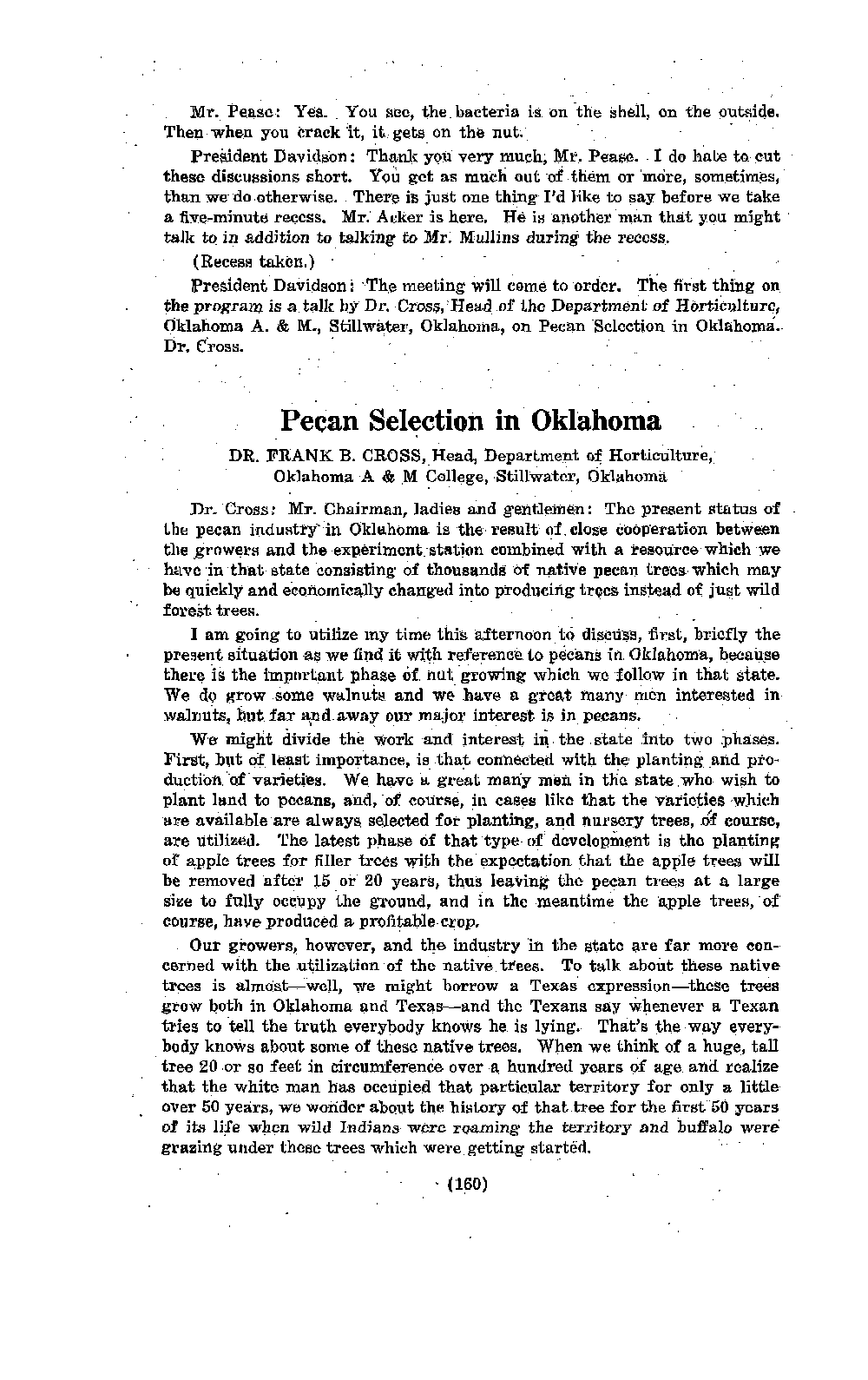 Mr. Pease: Yes. You see, the bacteria is on the shell, on the outside. Then when you crack it, it gets on the nut.

President Davidson: Thank you very much, Mr. Pease. I do hate to cut these discussions short. You get as much out of them or more, sometimes, than we do otherwise. There is just one thing I'd like to say before we take a five-minute recess. Mr. Acker is here. He is another man that you might talk to in addition to talking to Mr. Mullins during the recess.

(Recess taken.)

President Davidson: The meeting will come to order. The first thing on the program is a talk by Dr. Cross, Head of the Department of Horticulture, Oklahoma A. & M., Stillwater, Oklahoma, on Pecan Selection in Oklahoma. Dr. Cross.

Pecan Selection in Oklahoma

DR. FRANK B. CROSS, Head, Department of Horticulture, Oklahoma A & M College, Stillwater, Oklahoma

Dr. Cross: Mr. Chairman, ladies and gentlemen: The present status of the pecan industry in Oklahoma is the result of close cooperation between the growers and the experiment station combined with a resource which we have in that state consisting of thousands of native pecan trees which may be quickly and economically changed into producing trees instead of just wild forest trees.

I am going to utilize my time this afternoon to discuss, first, briefly the present situation as we find it with reference to pecans in Oklahoma, because there is the important phase of nut growing which we follow in that state. We do grow some walnuts and we have a great many men interested in walnuts, but far and away our major interest is in pecans.

We might divide the work and interest in the state into two phases. First, but of least importance, is that connected with the planting and production of varieties. We have a great many men in the state who wish to plant land to pecans, and, of course, in cases like that the varieties which are available are always selected for planting, and nursery trees, of course, are utilized. The latest phase of that type of development is the planting of apple trees for filler trees with the expectation that the apple trees will be removed after 15 or 20 years, thus leaving the pecan trees at a large size to fully occupy the ground, and in the meantime the apple trees, of course, have produced a profitable crop.

Our growers, however, and the industry in the state are far more concerned with the utilization of the native trees. To talk about these native trees is almost—well, we might borrow a Texas expression—these trees grow both in Oklahoma and Texas—and the Texans say whenever a Texan tries to tell the truth everybody knows he is lying. That's the way everybody knows about some of these native trees. When we think of a huge, tall tree 20 or so feet in circumference over a hundred years of age and realize that the white man has occupied that particular territory for only a little over 50 years, we wonder about the history of that tree for the first 50 years of its life when wild Indians were roaming the territory and buffalo were grazing under these trees which were getting started.

(160)